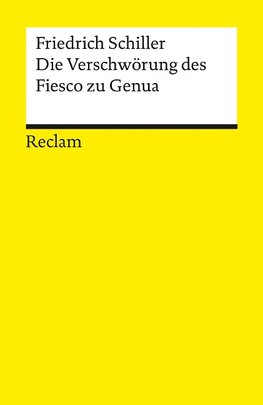 Friedrich Schiller
Die Verschwörung des Fiesco zu Genua

Reclam